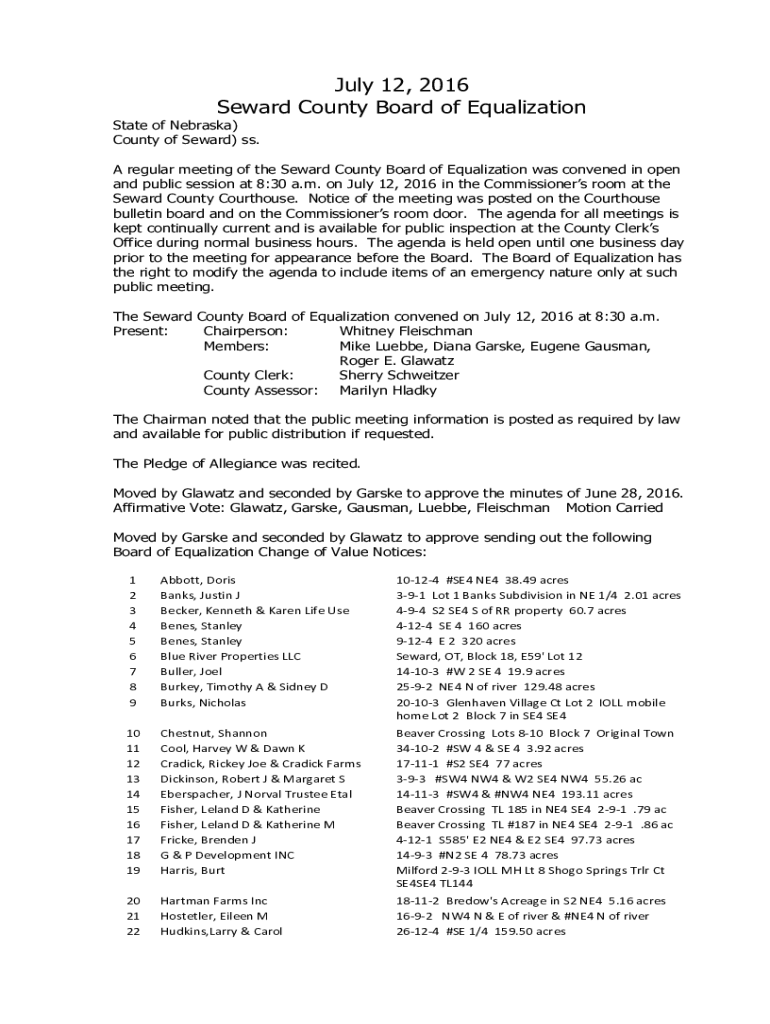 July 12, 2016
Seward County Board of Equalization

State of Nebraska)
County of Seward) ss.

A regular meeting of the Seward County Board of Equalization was convened in open and public session at 8:30 a.m. on July 12, 2016 in the Commissioner's room at the Seward County Courthouse. Notice of the meeting was posted on the Courthouse bulletin board and on the Commissioner's room door. The agenda for all meetings is kept continually current and is available for public inspection at the County Clerk's Office during normal business hours. The agenda is held open until one business day prior to the meeting for appearance before the Board. The Board of Equalization has the right to modify the agenda to include items of an emergency nature only at such public meeting.

The Seward County Board of Equalization convened on July 12, 2016 at 8:30 a.m.
Present: Chairperson: Whitney Fleischman
Members: Mike Luebbe, Diana Garske, Eugene Gausman, Roger E. Glawatz
County Clerk: Sherry Schweitzer
County Assessor: Marilyn Hladky

The Chairman noted that the public meeting information is posted as required by law and available for public distribution if requested.

The Pledge of Allegiance was recited.

Moved by Glawatz and seconded by Garske to approve the minutes of June 28, 2016.
Affirmative Vote: Glawatz, Garske, Gausman, Luebbe, Fleischman Motion Carried

Moved by Garske and seconded by Glawatz to approve sending out the following Board of Equalization Change of Value Notices:

| | | |
|---|---|---|
| 1 | Abbott, Doris | 10-12-4 #SE4 NE4 38.49 acres |
| 2 | Banks, Justin J | 3-9-1 Lot 1 Banks Subdivision in NE 1/4 2.01 acres |
| 3 | Becker, Kenneth & Karen Life Use | 4-9-4 S2 SE4 S of RR property 60.7 acres |
| 4 | Benes, Stanley | 4-12-4 SE 4 160 acres |
| 5 | Benes, Stanley | 9-12-4 E 2 320 acres |
| 6 | Blue River Properties LLC | Seward, OT, Block 18, E59' Lot 12 |
| 7 | Buller, Joel | 14-10-3 #W 2 SE 4 19.9 acres |
| 8 | Burkey, Timothy A & Sidney D | 25-9-2 NE4 N of river 129.48 acres |
| 9 | Burks, Nicholas | 20-10-3 Glenhaven Village Ct Lot 2 IOLL mobile home Lot 2 Block 7 in SE4 SE4 |
| 10 | Chestnut, Shannon | Beaver Crossing Lots 8-10 Block 7 Original Town |
| 11 | Cool, Harvey W & Dawn K | 34-10-2 #SW 4 & SE 4 3.92 acres |
| 12 | Cradick, Rickey Joe & Cradick Farms | 17-11-1 #S2 SE4 77 acres |
| 13 | Dickinson, Robert J & Margaret S | 3-9-3 #SW4 NW4 & W2 SE4 NW4 55.26 ac |
| 14 | Eberspacher, J Norval Trustee Etal | 14-11-3 #SW4 & #NW4 NE4 193.11 acres |
| 15 | Fisher, Leland D & Katherine | Beaver Crossing TL 185 in NE4 SE4 2-9-1 .79 ac |
| 16 | Fisher, Leland D & Katherine M | Beaver Crossing TL #187 in NE4 SE4 2-9-1 .86 ac |
| 17 | Fricke, Brenden J | 4-12-1 S585' E2 NE4 & E2 SE4 97.73 acres |
| 18 | G & P Development INC | 14-9-3 #N2 SE 4 78.73 acres |
| 19 | Harris, Burt | Milford 2-9-3 IOLL MH Lt 8 Shogo Springs Trlr Ct SE4SE4 TL144 |
| 20 | Hartman Farms Inc | 18-11-2 Bredow's Acreage in S2 NE4 5.16 acres |
| 21 | Hostetler, Eileen M | 16-9-2 NW4 N & E of river & #NE4 N of river |
| 22 | Hudkins,Larry & Carol | 26-12-4 #SE 1/4 159.50 acres |